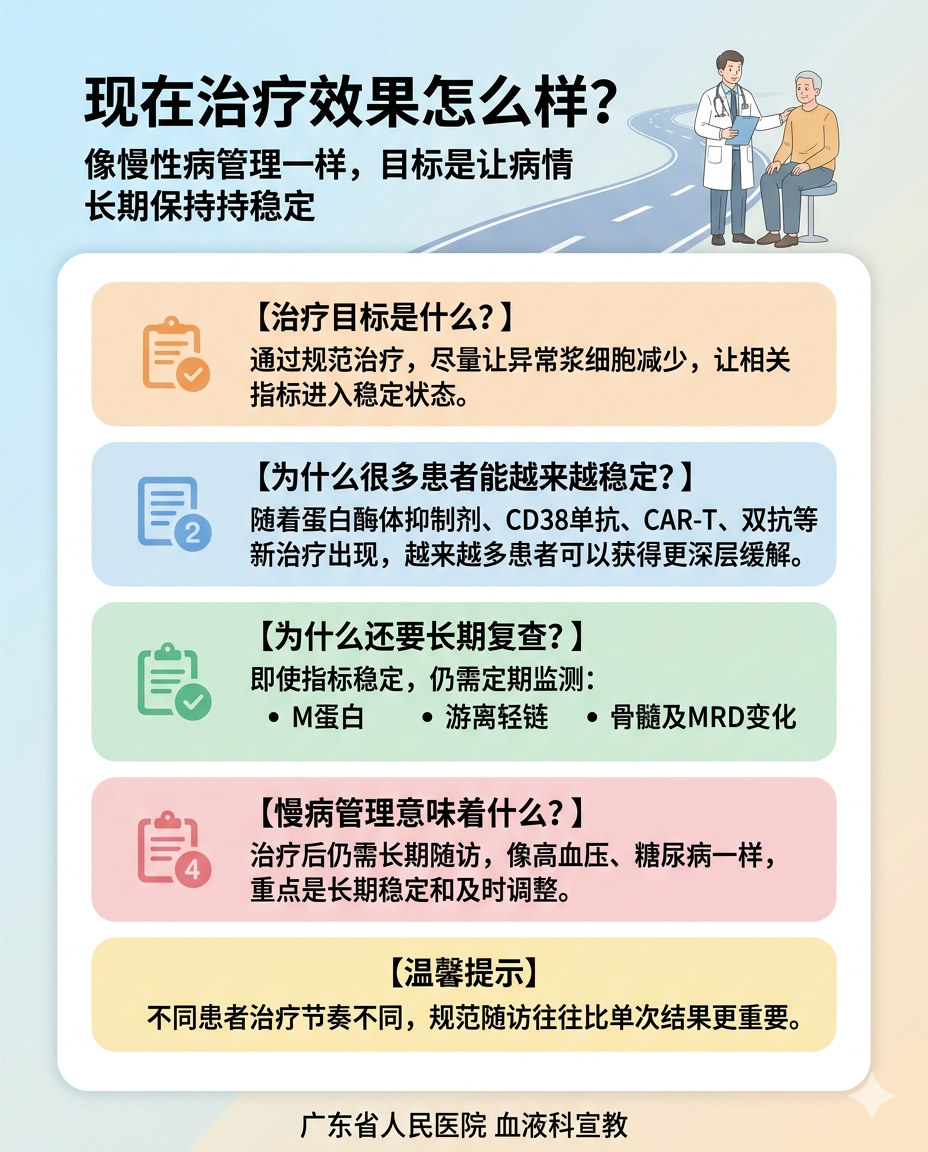 现在治疗效果怎么样?

像慢性病管理一样，目标是让病情长期保持持稳定

【治疗目标是什么?】

通过规范治疗，尽量让异常浆细胞减少，让相关指标进入稳定状态。

2

【为什么很多患者能越来越稳定?】

随着蛋白酶体抑制剂、CD38单抗、CAR-T、双抗等新治疗出现，越来越多患者可以获得更深层缓解。

【为什么还要长期复查?】

即使指标稳定，仍需定期监测:

• M蛋白 • 游离轻链 • 骨髓及MRD变化

4

【慢病管理意味着什么?】

治疗后仍需长期随访，像高血压、糖尿病一样，重点是长期稳定和及时调整。

【温馨提示】

不同患者治疗节奏不同，规范随访往往比单次结果更重要。

广东省人民医院 血液科宣教